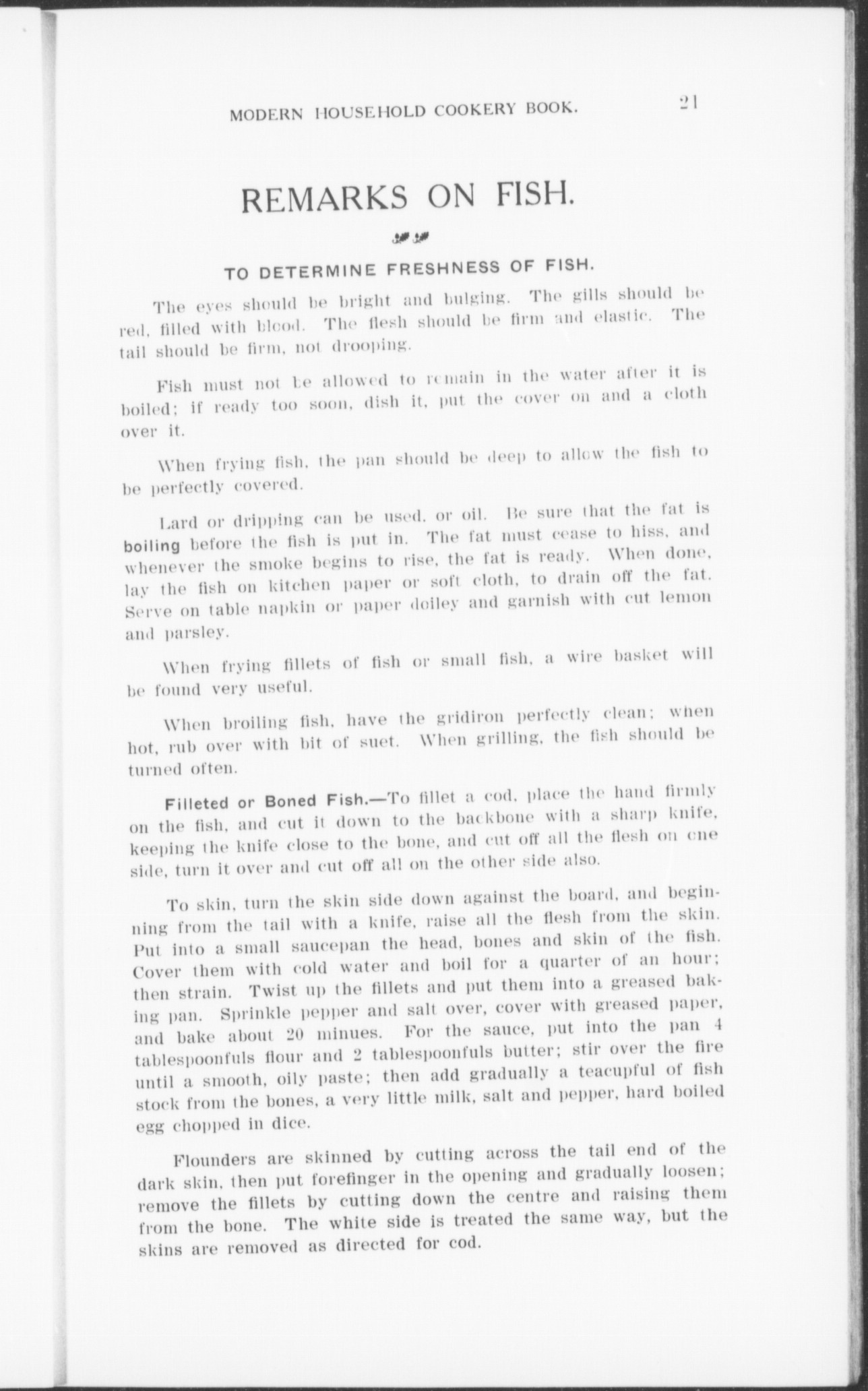 MODERN HOUSEHOLD COOKERY BOOK. 21

REMARKS ON FISH.

TO DETERMINE FRESHNESS OF FISH.

The eyes should be bright and bulging. The gills should be red, filled with blood. The flesh should be firm and elastic. The tail should be firm, not drooping.

Fish must not be allowed to remain in the water after it is boiled; if ready too soon, dish it, put the cover on and a cloth over it.

When frying fish, the pan should be deep to allow the fish to be perfectly covered.

Lard or dripping can be used, or oil. Be sure that the fat is boiling before the fish is put in. The fat must cease to hiss, and whenever the smoke begins to rise, the fat is ready. When done, lay the fish on kitchen paper or soft cloth, to drain off the fat. Serve on table napkin or paper doiley and garnish with cut lemon and parsley.

When frying fillets of fish or small fish, a wire basket will be found very useful.

When broiling fish, have the gridiron perfectly clean; when hot, rub over with bit of suet. When grilling, the fish should be turned often.

Filleted or Boned Fish.—To fillet a cod, place the hand firmly on the fish, and cut it down to the backbone with a sharp knife, keeping the knife close to the bone, and cut off all the flesh on one side, turn it over and cut off all on the other side also.

To skin, turn the skin side down against the board, and beginning from the tail with a knife, raise all the flesh from the skin. Put into a small saucepan the head, bones and skin of the fish. Cover them with cold water and boil for a quarter of an hour; then strain. Twist up the fillets and put them into a greased baking pan. Sprinkle pepper and salt over, cover with greased paper, and bake about 20 minues. For the sauce, put into the pan 4 tablespoonfuls flour and 2 tablespoonfuls butter; stir over the fire until a smooth, oily paste; then add gradually a teacupful of fish stock from the bones, a very little milk, salt and pepper, hard boiled egg chopped in dice.

Flounders are skinned by cutting across the tail end of the dark skin, then put forefinger in the opening and gradually loosen; remove the fillets by cutting down the centre and raising them from the bone. The white side is treated the same way, but the skins are removed as directed for cod.